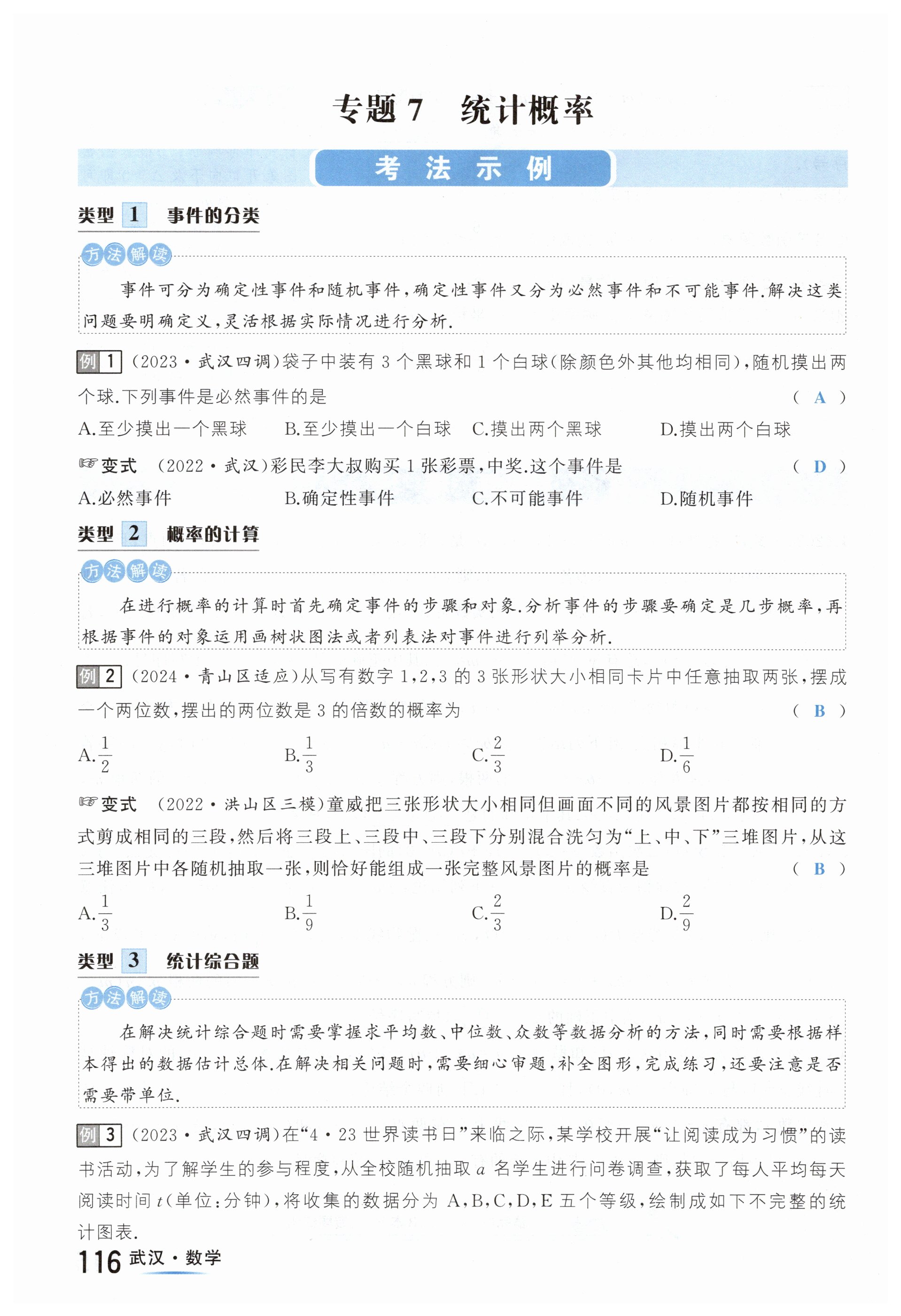 专题 7　统计概率

考　法　示　例

类型 1　事件的分类

方法解读

事件可分为确定性事件和随机事件，确定性事件又分为必然事件和不可能事件.解决这类问题要明确定义，灵活根据实际情况进行分析.

例 1　(2023·武汉四调)袋子中装有 3 个黑球和 1 个白球(除颜色外其他均相同)，随机摸出两个球.下列事件是必然事件的是　( A )

A.至少摸出一个黑球　B.至少摸出一个白球　C.摸出两个黑球　D.摸出两个白球

☞变式　(2022·武汉)彩民李大叔购买 1 张彩票，中奖.这个事件是　( D )

A.必然事件　B.确定性事件　C.不可能事件　D.随机事件

类型 2　概率的计算

方法解读

在进行概率的计算时首先确定事件的步骤和对象.分析事件的步骤要确定是几步概率，再根据事件的对象运用画树状图法或者列表法对事件进行列举分析.

例 2　(2024·青山区适应)从写有数字 1，2，3 的 3 张形状大小相同卡片中任意抽取两张，摆成一个两位数，摆出的两位数是 3 的倍数的概率为　( B )

A.$\frac{1}{2}$　B.$\frac{1}{3}$　C.$\frac{2}{3}$　D.$\frac{1}{6}$

☞变式　(2022·洪山区三模)童威把三张形状大小相同但画面不同的风景图片都按相同的方式剪成相同的三段，然后将三段上、三段中、三段下分别混合洗匀为“上、中、下”三堆图片，从这三堆图片中各随机抽取一张，则恰好能组成一张完整风景图片的概率是　( B )

A.$\frac{1}{3}$　B.$\frac{1}{9}$　C.$\frac{2}{3}$　D.$\frac{2}{9}$

类型 3　统计综合题

方法解读

在解决统计综合题时需要掌握求平均数、中位数、众数等数据分析的方法，同时需要根据样本得出的数据估计总体.在解决相关问题时，需要细心审题，补全图形，完成练习，还要注意是否需要带单位.

例 3　(2023·武汉四调)在“4·23 世界读书日”来临之际，某学校开展“让阅读成为习惯”的读书活动，为了解学生的参与程度，从全校随机抽取 $a$ 名学生进行问卷调查，获取了每人平均每天阅读时间 $t$(单位：分钟)，将收集的数据分为 A，B，C，D，E 五个等级，绘制成如下不完整的统计图表.

116 武汉·数学